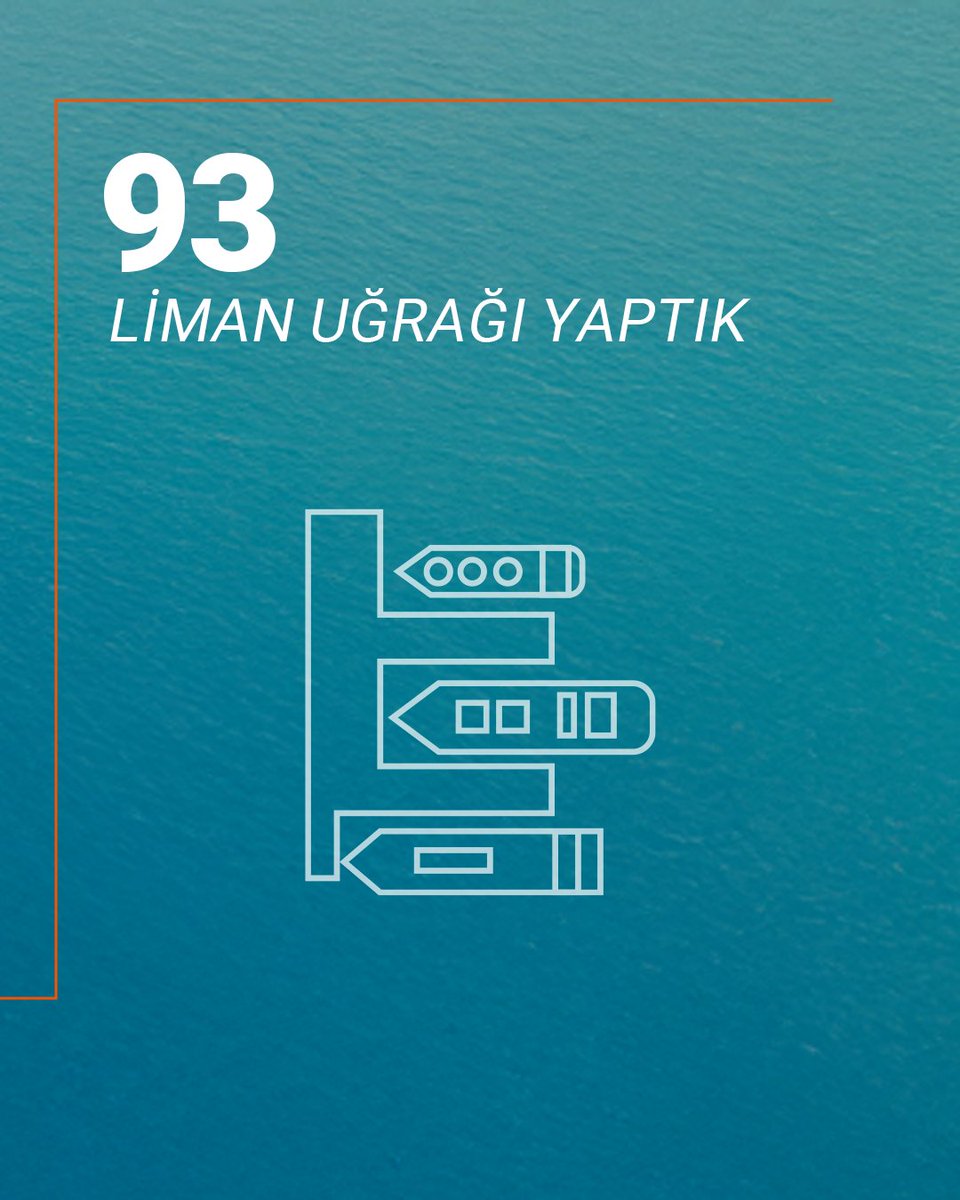 93
LİMAN UĞRAĞI YAPTIK